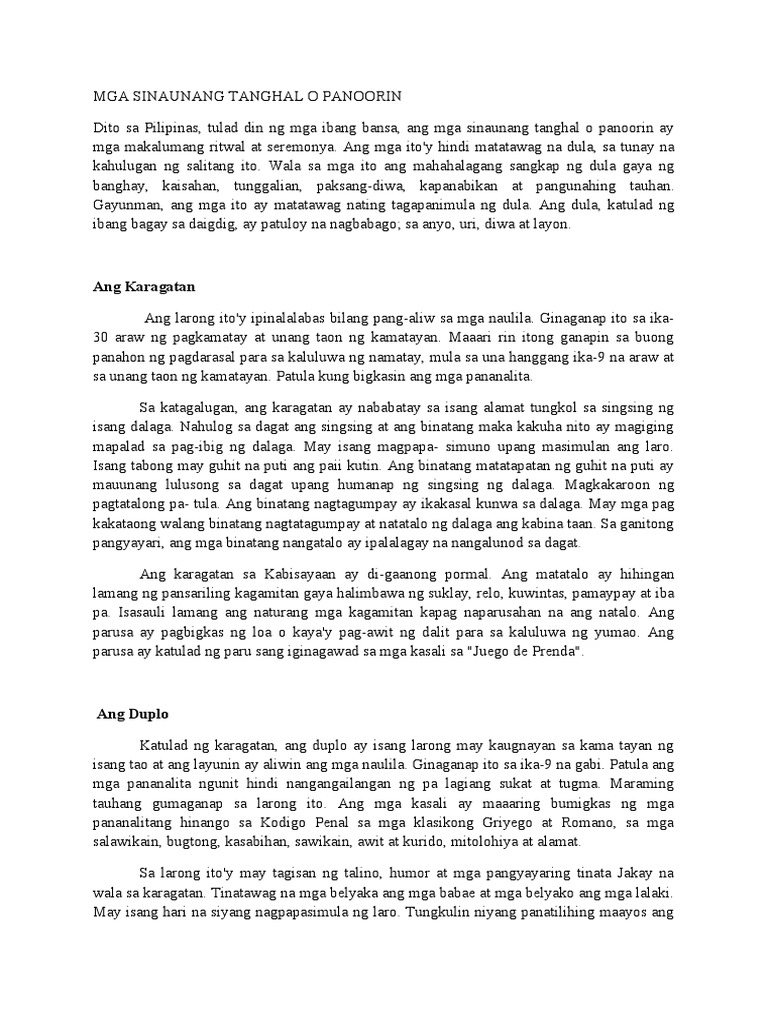 MGA SINAUNANG TANGHAL O PANOORIN

Dito sa Pilipinas, tulad din ng mga ibang bansa, ang mga sinaunang tanghal o panoorin ay mga makalumang ritwal at seremonya. Ang mga ito'y hindi matatawag na dula, sa tunay na kahulugan ng salitang ito. Wala sa mga ito ang mahahalagang sangkap ng dula gaya ng banghay, kaisahan, tunggalian, paksang-diwa, kapanabikan at pangunahing tauhan. Gayunman, ang mga ito ay matatawag nating tagapanimula ng dula. Ang dula, katulad ng ibang bagay sa daigdig, ay patuloy na nagbabago; sa anyo, uri, diwa at layon.

Ang Karagatan

Ang larong ito'y ipinalalabas bilang pang-aliw sa mga naulila. Ginaganap ito sa ika-30 araw ng pagkamatay at unang taon ng kamatayan. Maaari rin itong ganapin sa buong panahon ng pagdarasal para sa kaluluwa ng namatay, mula sa una hanggang ika-9 na araw at sa unang taon ng kamatayan. Patula kung bigkasin ang mga pananalita.

Sa katagalugan, ang karagatan ay nababatay sa isang alamat tungkol sa singsing ng isang dalaga. Nahulog sa dagat ang singsing at ang binatang maka kakuha nito ay magiging mapalad sa pag-ibig ng dalaga. May isang magpapa- simuno upang masimulan ang laro. Isang tabong may guhit na puti ang paii kutin. Ang binatang matatapatan ng guhit na puti ay mauunang lulusong sa dagat upang humanap ng singsing ng dalaga. Magkakaroon ng pagtatalong pa- tula. Ang binatang nagtagumpay ay ikakasal kunwa sa dalaga. May mga pag kakataong walang binatang nagtatagumpay at natatalo ng dalaga ang kabina taan. Sa ganitong pangyayari, ang mga binatang nangatalo ay ipalalagay na nangalunod sa dagat.

Ang karagatan sa Kabisayaan ay di-gaanong pormal. Ang matatalo ay hihingan lamang ng pansariling kagamitan gaya halimbawa ng suklay, relo, kuwintas, pamaypay at iba pa. Isasauli lamang ang naturang mga kagamitan kapag naparusahan na ang natalo. Ang parusa ay pagbigkas ng loa o kaya'y pag-awit ng dalit para sa kaluluwa ng yumao. Ang parusa ay katulad ng paru sang iginagawad sa mga kasali sa "Juego de Prenda".

Ang Duplo

Katulad ng karagatan, ang duplo ay isang larong may kaugnayan sa kama tayan ng isang tao at ang layunin ay aliwin ang mga naulila. Ginaganap ito sa ika-9 na gabi. Patula ang mga pananalita ngunit hindi nangangailangan ng pa lagiang sukat at tugma. Maraming tauhang gumaganap sa larong ito. Ang mga kasali ay maaaring bumigkas ng mga pananalitang hinango sa Kodigo Penal sa mga klasikong Griyego at Romano, sa mga salawikain, bugtong, kasabihan, sawikain, awit at kurido, mitolohiya at alamat.

Sa larong ito'y may tagisan ng talino, humor at mga pangyayaring tinata Jakay na wala sa karagatan. Tinatawag na mga belyaka ang mga babae at mga belyako ang mga lalaki. May isang hari na siyang nagpapasimula ng laro. Tungkulin niyang panatilihing maayos ang